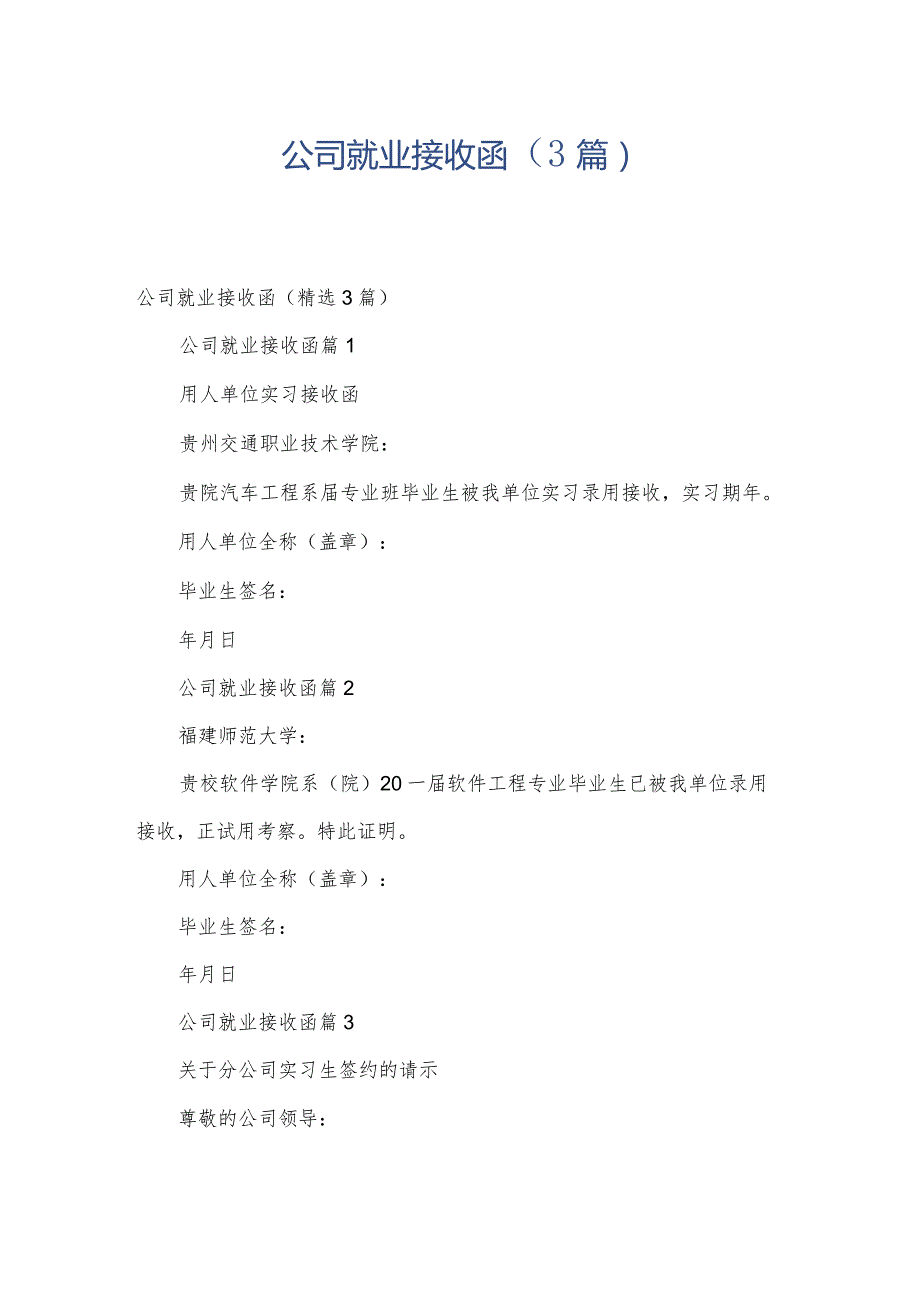 公司就业接收函（3篇）

公司就业接收函（精选3篇）

公司就业接收函篇1

用人单位实习接收函

贵州交通职业技术学院：

贵院汽车工程系届专业班毕业生被我单位实习录用接收，实习期年。

用人单位全称（盖章）：

毕业生签名：

年月日

公司就业接收函篇2

福建师范大学：

贵校软件学院系（院）20一届软件工程专业毕业生已被我单位录用接收，正试用考察。特此证明。

用人单位全称（盖章）：

毕业生签名：

年月日

公司就业接收函篇3

关于分公司实习生签约的请示

尊敬的公司领导：